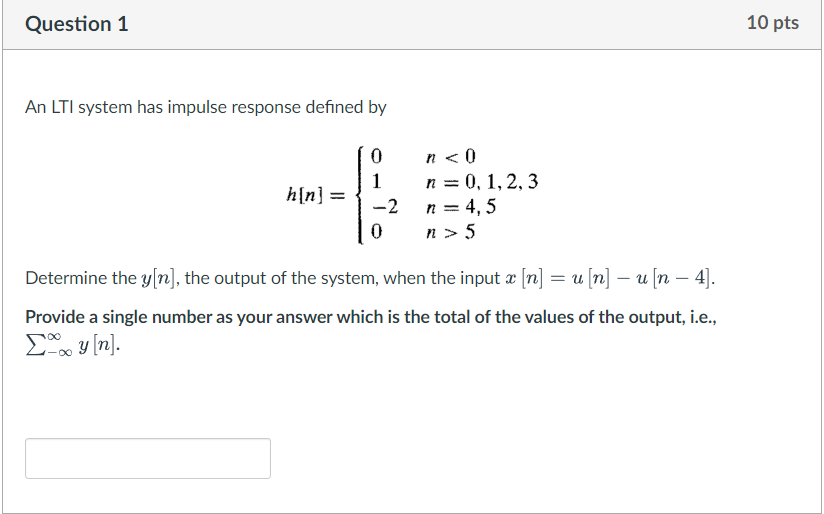 Question 1

10 pts

An LTI system has impulse response defined by

$h[n] = \begin{cases} 0 & n < 0 \\ 1 & n = 0, 1, 2, 3 \\ -2 & n = 4, 5 \\ 0 & n > 5 \end{cases}$

Determine the $y[n]$, the output of the system, when the input $x[n] = u[n] - u[n-4]$.

Provide a single number as your answer which is the total of the values of the output, i.e., $\sum_{-\infty}^{\infty} y[n]$.